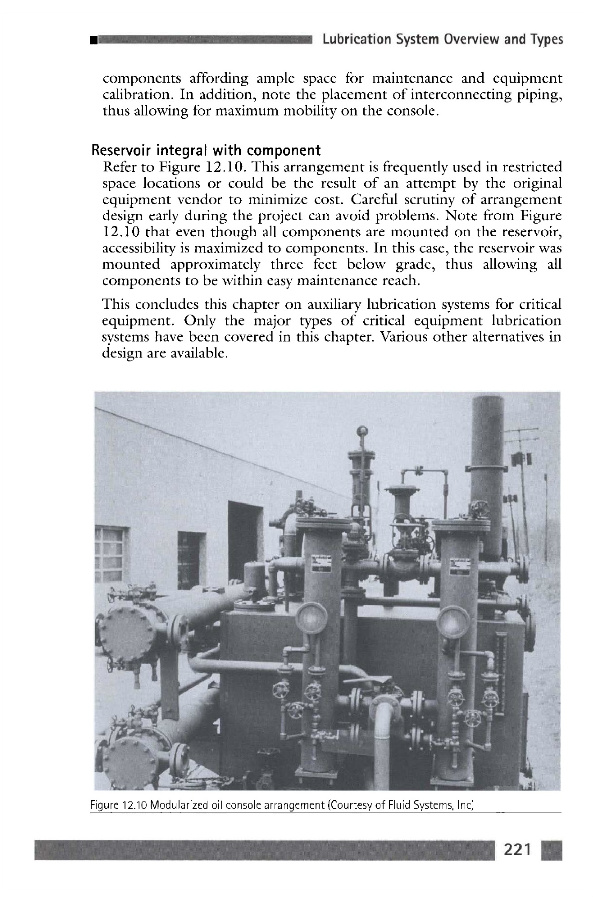 Lubrication System Overview and Types

components affording ample space for maintenance and equipment calibration. In addition, note the placement of interconnecting piping, thus allowing for maximum mobility on the console.

Reservoir integral with component

Refer to Figure 12.10. This arrangement is frequently used in restricted space locations or could be the result of an attempt by the original equipment vendor to minimize cost. Careful scrutiny of arrangement design early during the project can avoid problems. Note from Figure 12.10 that even though all components are mounted on the reservoir, accessibility is maximized to components. In this case, the reservoir was mounted approximately three feet below grade, thus allowing all components to be within easy maintenance reach.

This concludes this chapter on auxiliary lubrication systems for critical equipment. Only the major types of critical equipment lubrication systems have been covered in this chapter. Various other alternatives in design are available.

Figure 12.10 Modularized oil console arrangement (Courtesy of Fluid Systems, Inc)

221